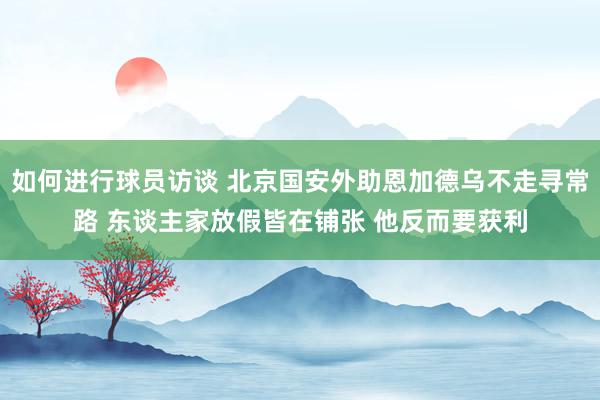 如何进行球员访谈 北京国安外助恩加德乌不走寻常路 东谈主家放假皆在铺张 他反而要获利